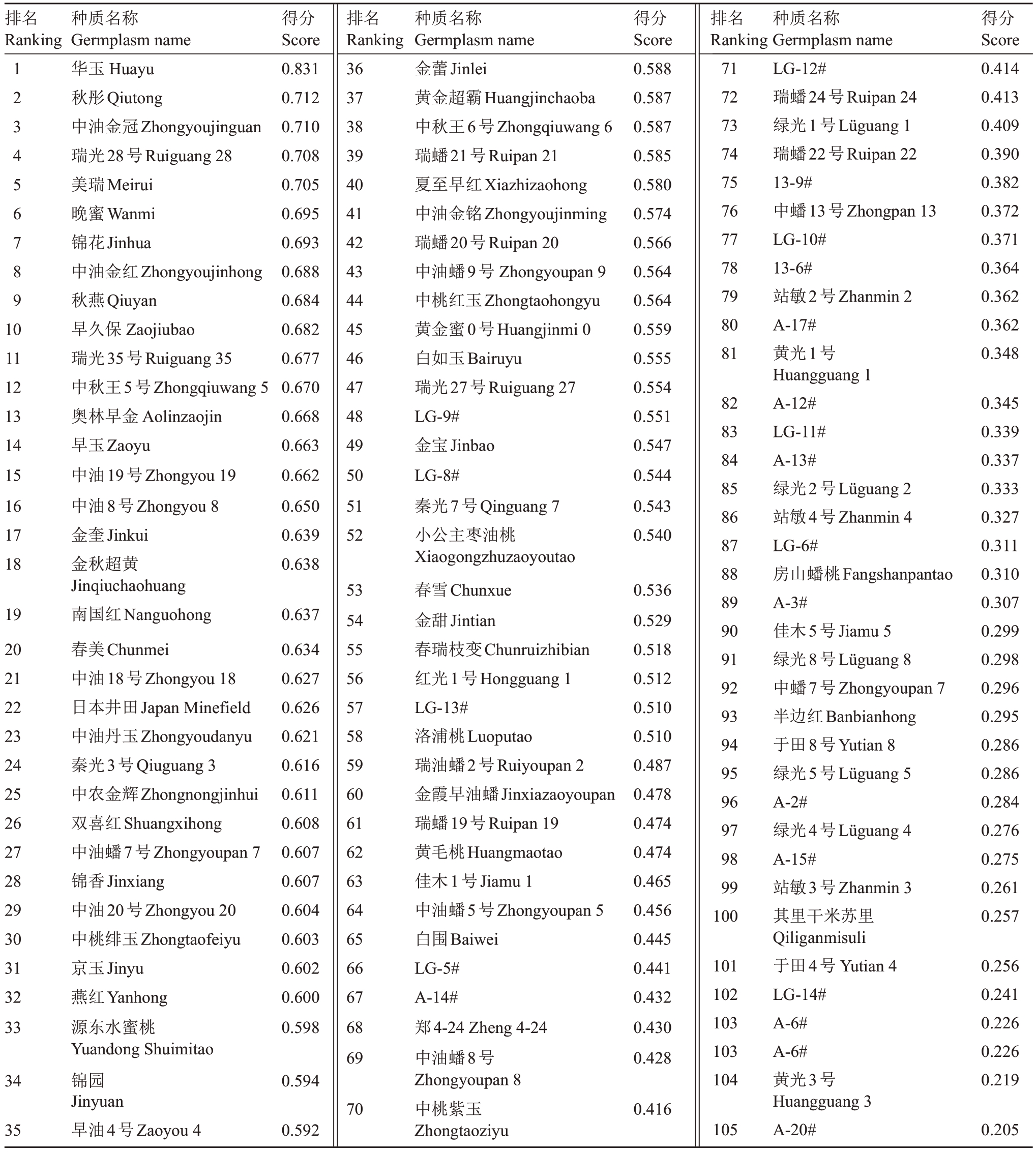 | 排名 Ranking | 种质名称 Germplasm name | 得分 Score |
|---|---|---|
| 1 | 华玉 Huayu | 0.831 |
| 2 | 秋彤 Qiutong | 0.712 |
| 3 | 中油金冠 Zhongyoujinguan | 0.710 |
| 4 | 瑞光 28 号 Ruiguang 28 | 0.708 |
| 5 | 美瑞 Meirui | 0.705 |
| 6 | 晚蜜 Wanmi | 0.695 |
| 7 | 锦花 Jinhua | 0.693 |
| 8 | 中油金红 Zhongyoujinhong | 0.688 |
| 9 | 秋燕 Qiuyan | 0.684 |
| 10 | 早久保 Zaojiubao | 0.682 |
| 11 | 瑞光 35 号 Ruiguang 35 | 0.677 |
| 12 | 中秋王 5 号 Zhongqiuwang 5 | 0.670 |
| 13 | 奥林早金 Aolinzaojin | 0.668 |
| 14 | 早玉 Zaoyu | 0.663 |
| 15 | 中油 19 号 Zhongyou 19 | 0.662 |
| 16 | 中油 8 号 Zhongyou 8 | 0.650 |
| 17 | 金奎 Jinkui | 0.639 |
| 18 | 金秋超黄 Jinqiuchaohuang | 0.638 |
| 19 | 南国红 Nanguohong | 0.637 |
| 20 | 春美 Chunmei | 0.634 |
| 21 | 中油 18 号 Zhongyou 18 | 0.627 |
| 22 | 日本井田 Japan Minefield | 0.626 |
| 23 | 中油丹玉 Zhongyoudanyu | 0.621 |
| 24 | 秦光 3 号 Qiuguang 3 | 0.616 |
| 25 | 中农金辉 Zhongnongjinhui | 0.611 |
| 26 | 双喜红 Shuangxihong | 0.608 |
| 27 | 中油蟠 7 号 Zhongyoupan 7 | 0.607 |
| 28 | 锦香 Jinxiang | 0.607 |
| 29 | 中油 20 号 Zhongyou 20 | 0.604 |
| 30 | 中桃绯玉 Zhongtaofeiyu | 0.603 |
| 31 | 京玉 Jinyu | 0.602 |
| 32 | 燕红 Yanhong | 0.600 |
| 33 | 源东水蜜桃 Yuandong Shuimitao | 0.598 |
| 34 | 锦园 Jinyuan | 0.594 |
| 35 | 早油 4 号 Zaoyou 4 | 0.592 |

| 排名 Ranking | 种质名称 Germplasm name | 得分 Score |
|---|---|---|
| 36 | 金蕾 Jinlei | 0.588 |
| 37 | 黄金超霸 Huangjinchaoba | 0.587 |
| 38 | 中秋王 6 号 Zhongqiuwang 6 | 0.587 |
| 39 | 瑞蟠 21 号 Ruipan 21 | 0.585 |
| 40 | 夏至早红 Xiazhizaohong | 0.580 |
| 41 | 中油金铭 Zhongyoujinming | 0.574 |
| 42 | 瑞蟠 20 号 Ruipan 20 | 0.566 |
| 43 | 中油蟠 9 号 Zhongyoupan 9 | 0.564 |
| 44 | 中桃红玉 Zhongtaohongyu | 0.564 |
| 45 | 黄金蜜 0 号 Huangjinmi 0 | 0.559 |
| 46 | 白如玉 Bairuyu | 0.555 |
| 47 | 瑞光 27 号 Ruiguang 27 | 0.554 |
| 48 | LG-9# | 0.551 |
| 49 | 金宝 Jinbao | 0.547 |
| 50 | LG-8# | 0.544 |
| 51 | 秦光 7 号 Qinguang 7 | 0.543 |
| 52 | 小公主枣油桃 Xiaogongzhuzaoyoutao | 0.540 |
| 53 | 春雪 Chunxue | 0.536 |
| 54 | 金甜 Jintian | 0.529 |
| 55 | 春瑞枝变 Chunruizhibian | 0.518 |
| 56 | 红光 1 号 Hongguang 1 | 0.512 |
| 57 | LG-13# | 0.510 |
| 58 | 洛浦桃 Luoputao | 0.510 |
| 59 | 瑞油蟠 2 号 Ruiyoupan 2 | 0.487 |
| 60 | 金霞早油蟠 Jinxiazaoyoupan | 0.478 |
| 61 | 瑞蟠 19 号 Ruipan 19 | 0.474 |
| 62 | 黄毛桃 Huangmaotao | 0.474 |
| 63 | 佳木 1 号 Jiamu 1 | 0.465 |
| 64 | 中油蟠 5 号 Zhongyoupan 5 | 0.456 |
| 65 | 白围 Baiwei | 0.445 |
| 66 | LG-5# | 0.441 |
| 67 | A-14# | 0.432 |
| 68 | 郑 4-24 Zheng 4-24 | 0.430 |
| 69 | 中油蟠 8 号 Zhongyoupan 8 | 0.428 |
| 70 | 中桃紫玉 Zhongtaoziyu | 0.416 |

| 排名 Ranking | 种质名称 Germplasm name | 得分 Score |
|---|---|---|
| 71 | LG-12# | 0.414 |
| 72 | 瑞蟠 24 号 Ruipan 24 | 0.413 |
| 73 | 绿光 1 号 Lüguang 1 | 0.409 |
| 74 | 瑞蟠 22 号 Ruipan 22 | 0.390 |
| 75 | 13-9# | 0.382 |
| 76 | 中蟠 13 号 Zhongpan 13 | 0.372 |
| 77 | LG-10# | 0.371 |
| 78 | 13-6# | 0.364 |
| 79 | 站敏 2 号 Zhanmin 2 | 0.362 |
| 80 | A-17# | 0.362 |
| 81 | 黄光 1 号 Huangguang 1 | 0.348 |
| 82 | A-12# | 0.345 |
| 83 | LG-11# | 0.339 |
| 84 | A-13# | 0.337 |
| 85 | 绿光 2 号 Lüguang 2 | 0.333 |
| 86 | 站敏 4 号 Zhanmin 4 | 0.327 |
| 87 | LG-6# | 0.311 |
| 88 | 房山蟠桃 Fangshanpantao | 0.310 |
| 89 | A-3# | 0.307 |
| 90 | 佳木 5 号 Jiamu 5 | 0.299 |
| 91 | 绿光 8 号 Lüguang 8 | 0.298 |
| 92 | 中蟠 7 号 Zhongyoupan 7 | 0.296 |
| 93 | 半边红 Banbianhong | 0.295 |
| 94 | 于田 8 号 Yutian 8 | 0.286 |
| 95 | 绿光 5 号 Lüguang 5 | 0.286 |
| 96 | A-2# | 0.284 |
| 97 | 绿光 4 号 Lüguang 4 | 0.276 |
| 98 | A-15# | 0.275 |
| 99 | 站敏 3 号 Zhanmin 3 | 0.261 |
| 100 | 其里干米苏里 Qiliganmisuli | 0.257 |
| 101 | 于田 4 号 Yutian 4 | 0.256 |
| 102 | LG-14# | 0.241 |
| 103 | A-6# | 0.226 |
| 103 | A-6# | 0.226 |
| 104 | 黄光 3 号 Huangguang 3 | 0.219 |
| 105 | A-20# | 0.205 |